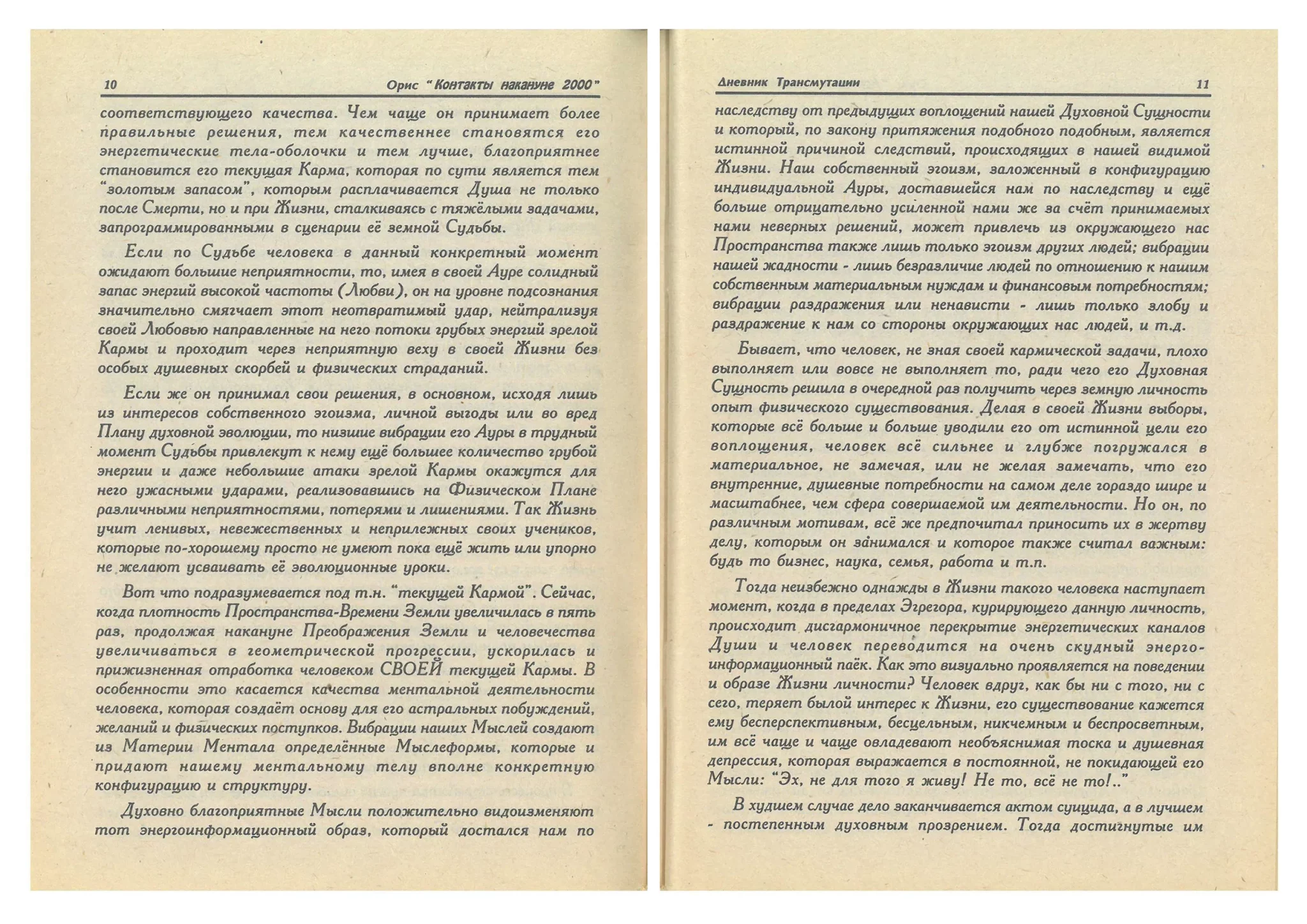 10 Орис "Контакты накануне 2000"

соответствующего качества. Чем чаще он принимает более правильные решения, тем качественнее становятся его энергетические тела-оболочки и тем лучше, благоприятнее становится его текущая Карма, которая по сути является тем "золотым запасом", которым расплачивается Душа не только после Смерти, но и при Жизни, сталкиваясь с тяжёлыми задачами, запрограммированными в сценарии её земной Судьбы.

Если по Судьбе человека в данный конкретный момент ожидают большие неприятности, то, имея в своей Ауре солидный запас энергий высокой частоты (Любви), он на уровне подсознания значительно смягчает этот неотвратимый удар, нейтрализуя своей Любовью направленные на него потоки грубых энергий зрелой Кармы и проходит через неприятную веху в своей Жизни без особых душевных скорбей и физических страданий.

Если же он принимал свои решения, в основном, исходя лишь из интересов собственного эгоизма, личной выгоды или во вред Плану духовной эволюции, то низшие вибрации его Ауры в трудный момент Судьбы привлекут к нему ещё большее количество грубой энергии и даже небольшие атаки зрелой Кармы окажутся для него ужасными ударами, реализовавшись на Физическом Плане различными неприятностями, потерями и лишениями. Так Жизнь учит ленивых, невежественных и неприлежных своих учеников, которые по-хорошему просто не умеют пока ещё жить или упорно не желают усваивать её эволюционные уроки.

Вот что подразумевается под т.н. "текущей Кармой". Сейчас, когда плотность Пространства-Времени Земли увеличилась в пять раз, продолжая накануне Преображения Земли и человечества увеличиваться в геометрической прогрессии, ускорилась и прижизненная отработка человеком СВОЕЙ текущей Кармы. В особенности это касается качества ментальной деятельности человека, которая создаёт основу для его астральных побуждений, желаний и физических поступков. Вибрации наших Мыслей создают из Материи Ментала определённые Мыслеформы, которые и придают нашему ментальному телу вполне конкретную конфигурацию и структуру.

Духовно благоприятные Мысли положительно видоизменяют тот энергоинформационный образ, который достался нам по

Дневник Трансмутации 11

наследству от предыдущих воплощений нашей Духовной Сущности и который, по закону притяжения подобного подобным, является истинной причиной следствий, происходящих в нашей видимой Жизни. Наш собственный эгоизм, заложенный в конфигурацию индивидуальной Ауры, доставшейся нам по наследству и ещё больше отрицательно усиленной нами же за счёт принимаемых нами неверных решений, может привлечь из окружающего нас Пространства также лишь только эгоизм других людей; вибрации нашей жадности - лишь безразличие людей по отношению к нашим собственным материальным нуждам и финансовым потребностям; вибрации раздражения или ненависти - лишь только злобу и раздражение к нам со стороны окружающих нас людей, и т.д.

Бывает, что человек, не зная своей кармической задачи, плохо выполняет или вовсе не выполняет то, ради чего его Духовная Сущность решила в очередной раз получить через земную личность опыт физического существования. Делая в своей Жизни выборы, которые всё больше и больше уводили его от истинной цели его воплощения, человек всё сильнее и глубже погружался в материальное, не замечая, или не желая замечать, что его внутренние, душевные потребности на самом деле гораздо шире и масштабнее, чем сфера совершаемой им деятельности. Но он, по различным мотивам, всё же предпочитал приносить их в жертву делу, которым он занимался и которое также считал важным: будь то бизнес, наука, семья, работа и т.п.

Тогда неизбежно однажды в Жизни такого человека наступает момент, когда в пределах Эгрегора, курирующего данную личность, происходит дисгармоничное перекрытие энергетических каналов Души и человек переводится на очень скудный энерго-информационный паёк. Как это визуально проявляется на поведении и образе Жизни личности? Человек вдруг, как бы ни с того, ни с сего, теряет былой интерес к Жизни, его существование кажется ему бесперспективным, бесцельным, никчемным и беспросветным, им всё чаще и чаще овладевают необъяснимая тоска и душевная депрессия, которая выражается в постоянной, не покидающей его Мысли: "Эх, не для того я живу! Не то, всё не то!.."

В худшем случае дело заканчивается актом суицида, а в лучшем - постепенным духовным прозрением. Тогда достигнутые им